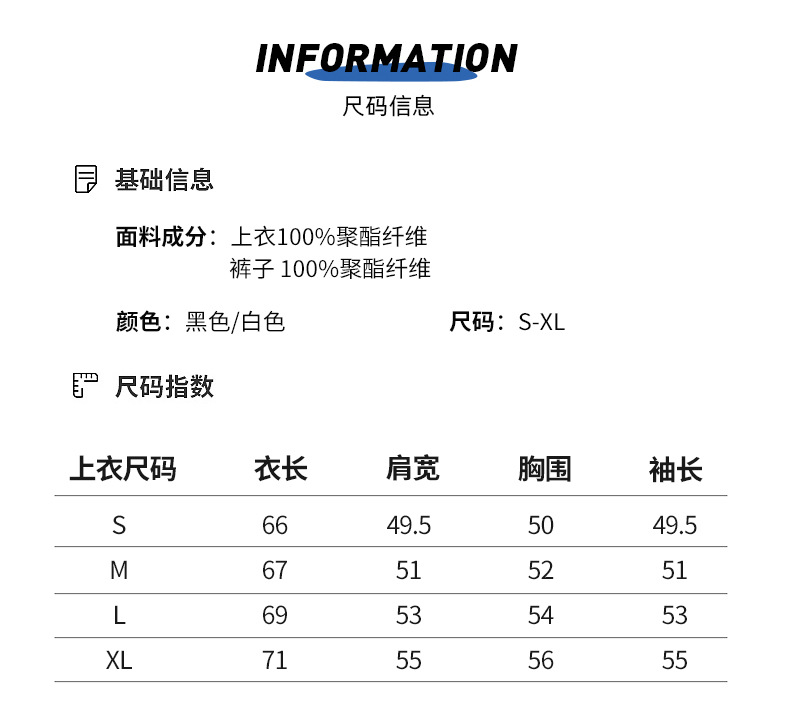 INFORMATION
尺码信息

基础信息

面料成分：上衣100%聚酯纤维
裤子 100%聚酯纤维

颜色：黑色/白色

尺码：S-XL

尺码指数

| 上衣尺码 | 衣长 | 肩宽 | 胸围 | 袖长 |
|---|---|---|---|---|
| S | 66 | 49.5 | 50 | 49.5 |
| M | 67 | 51 | 52 | 51 |
| L | 69 | 53 | 54 | 53 |
| XL | 71 | 55 | 56 | 55 |